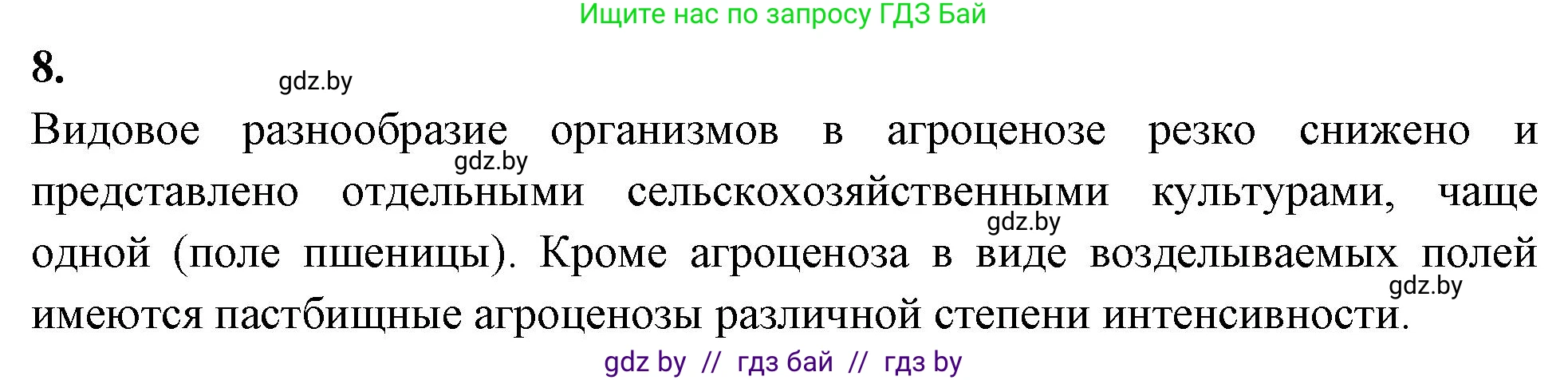 Ищите нас по запросу ГДЗ Бай

8.

gdz.by

Видовое разнообразие организмов в агроценозе резко снижено и представлено отдельными сельскохозяйственными культурами, чаще одной (поле пшеницы). Кроме агроценоза в виде возделываемых полей имеются пастбищные агроценозы различной степени интенсивности.

gdz.by

gdz.by

gdz.by

gdz by // гдз бай // гдз by